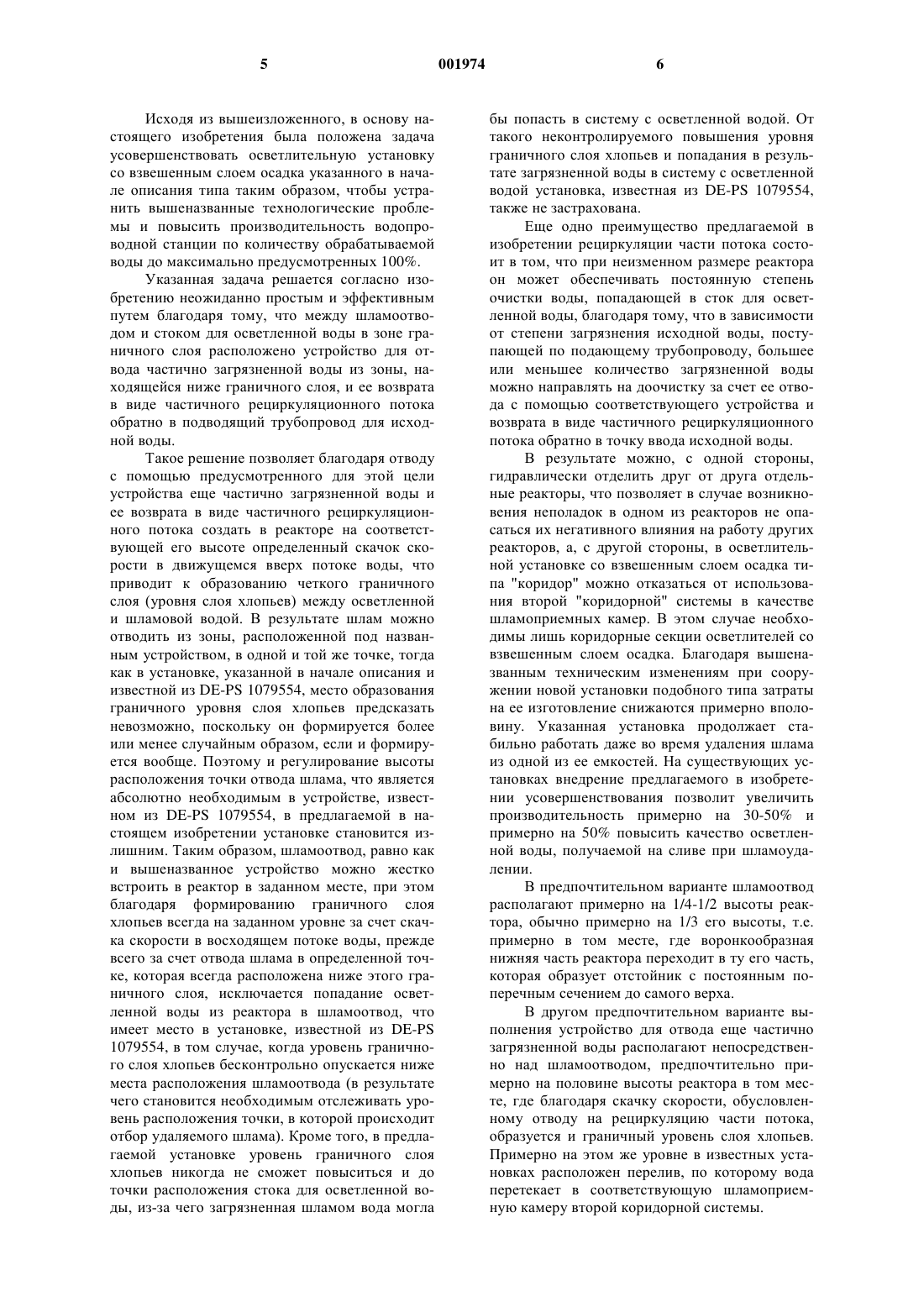 5 001974 6

Исходя из вышеизложенного, в основу настоящего изобретения была положена задача усовершенствовать осветлительную установку со взвешенным слоем осадка указанного в начале описания типа таким образом, чтобы устранить вышеназванные технологические проблемы и повысить производительность водопроводной станции по количеству обрабатываемой воды до максимально предусмотренных 100%.

Указанная задача решается согласно изобретению неожиданно простым и эффективным путем благодаря тому, что между шламоотводом и стоком для осветленной воды в зоне граничного слоя расположено устройство для отвода частично загрязненной воды из зоны, находящейся ниже граничного слоя, и ее возврата в виде частичного рециркуляционного потока обратно в подводящий трубопровод для исходной воды.

Такое решение позволяет благодаря отводу с помощью предусмотренного для этой цели устройства еще частично загрязненной воды и ее возврата в виде частичного рециркуляционного потока создать в реакторе на соответствующей его высоте определенный скачок скорости в движущемся вверх потоке воды, что приводит к образованию четкого граничного слоя (уровня слоя хлопьев) между осветленной и шламовой водой. В результате шлам можно отводить из зоны, расположенной под названным устройством, в одной и той же точке, тогда как в установке, указанной в начале описания и известной из DE-PS 1079554, место образования граничного уровня слоя хлопьев предсказать невозможно, поскольку он формируется более или менее случайным образом, если и формируется вообще. Поэтому и регулирование высоты расположения точки отвода шлама, что является абсолютно необходимым в устройстве, известном из DE-PS 1079554, в предлагаемой в настоящем изобретении установке становится излишним. Таким образом, шламоотвод, равно как и вышеназванное устройство можно жестко встроить в реактор в заданном месте, при этом благодаря формированию граничного слоя хлопьев всегда на заданном уровне за счет скачка скорости в восходящем потоке воды, прежде всего за счет отвода шлама в определенной точке, которая всегда расположена ниже этого граничного слоя, исключается попадание осветленной воды из реактора в шламоотвод, что имеет место в установке, известной из DE-PS 1079554, в том случае, когда уровень граничного слоя хлопьев бесконтрольно опускается ниже места расположения шламоотвода (в результате чего становится необходимым отслеживать уровень расположения точки, в которой происходит отбор удаляемого шлама). Кроме того, в предлагаемой установке уровень граничного слоя хлопьев никогда не сможет повыситься и до точки расположения стока для осветленной воды, из-за чего загрязненная шламом вода могла бы попасть в систему с осветленной водой. От такого неконтролируемого повышения уровня граничного слоя хлопьев и попадания в результате загрязненной воды в систему с осветленной водой установка, известная из DE-PS 1079554, также не застрахована.

Еще одно преимущество предлагаемой в изобретении рециркуляции части потока состоит в том, что при неизменном размере реактора он может обеспечивать постоянную степень очистки воды, попадающей в сток для осветленной воды, благодаря тому, что в зависимости от степени загрязнения исходной воды, поступающей по подающему трубопроводу, большее или меньшее количество загрязненной воды можно направлять на доочистку за счет ее отвода с помощью соответствующего устройства и возврата в виде частичного рециркуляционного потока обратно в точку ввода исходной воды.

В результате можно, с одной стороны, гидравлически отделить друг от друга отдельные реакторы, что позволяет в случае возникновения неполадок в одном из реакторов не опасаться их негативного влияния на работу других реакторов, а, с другой стороны, в осветлительной установке со взвешенным слоем осадка типа "коридор" можно отказаться от использования второй "коридорной" системы в качестве шламоприемных камер. В этом случае необходимы лишь коридорные секции осветлителей со взвешенным слоем осадка. Благодаря вышеназванным техническим изменениям при сооружении новой установки подобного типа затраты на ее изготовление снижаются примерно вполовину. Указанная установка продолжает стабильно работать даже во время удаления шлама из одной из ее емкостей. На существующих установках внедрение предлагаемого в изобретении усовершенствования позволит увеличить производительность примерно на 30-50% и примерно на 50% повысить качество осветленной воды, получаемой на сливе при шламоудалении.

В предпочтительном варианте шламоотвод располагают примерно на 1/4-1/2 высоты реактора, обычно примерно на 1/3 его высоты, т.е. примерно в том месте, где воронкообразная нижняя часть реактора переходит в ту его часть, которая образует отстойник с постоянным поперечным сечением до самого верха.

В другом предпочтительном варианте выполнения устройство для отвода еще частично загрязненной воды располагают непосредственно над шламоотводом, предпочтительно примерно на половине высоты реактора в том месте, где благодаря скачку скорости, обусловленному отводу на рециркуляцию части потока, образуется и граничный уровень слоя хлопьев. Примерно на этом же уровне в известных установках расположен перелив, по которому вода перетекает в соответствующую шламоприемную камеру второй коридорной системы.